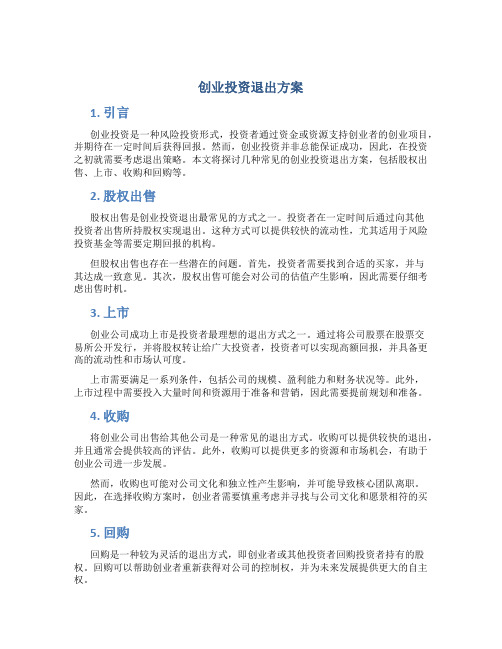 创业投资退出方案

1. 引言

创业投资是一种风险投资形式，投资者通过资金或资源支持创业者的创业项目，并期待在一定时间后获得回报。然而，创业投资并非总能保证成功，因此，在投资之初就需要考虑退出策略。本文将探讨几种常见的创业投资退出方案，包括股权出售、上市、收购和回购等。

2. 股权出售

股权出售是创业投资退出最常见的方式之一。投资者在一定时间后通过向其他投资者出售所持股权实现退出。这种方式可以提供较快的流动性，尤其适用于风险投资基金等需要定期回报的机构。

但股权出售也存在一些潜在的问题。首先，投资者需要找到合适的买家，并与其达成一致意见。其次，股权出售可能会对公司的估值产生影响，因此需要仔细考虑出售时机。

3. 上市

创业公司成功上市是投资者最理想的退出方式之一。通过将公司股票在股票交易所公开发行，并将股权转让给广大投资者，投资者可以实现高额回报，并具备更高的流动性和市场认可度。

上市需要满足一系列条件，包括公司的规模、盈利能力和财务状况等。此外，上市过程中需要投入大量时间和资源用于准备和营销，因此需要提前规划和准备。

4. 收购

将创业公司出售给其他公司是一种常见的退出方式。收购可以提供较快的退出，并且通常会提供较高的评估。此外，收购可以提供更多的资源和市场机会，有助于创业公司进一步发展。

然而，收购也可能对公司文化和独立性产生影响，并可能导致核心团队离职。因此，在选择收购方案时，创业者需要慎重考虑并寻找与公司文化和愿景相符的买家。

5. 回购

回购是一种较为灵活的退出方式，即创业者或其他投资者回购投资者持有的股权。回购可以帮助创业者重新获得对公司的控制权，并为未来发展提供更大的自主权。